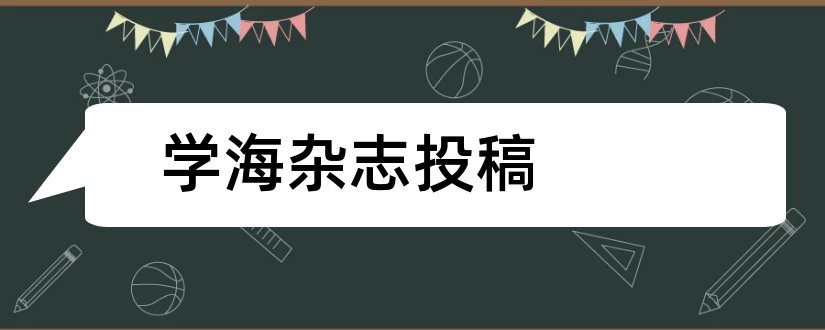 学海杂志投稿